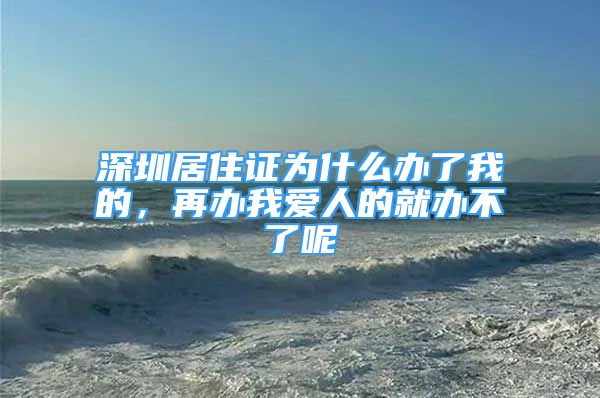 深圳居住证为什么办了我的，再办我爱人的就办不了呢